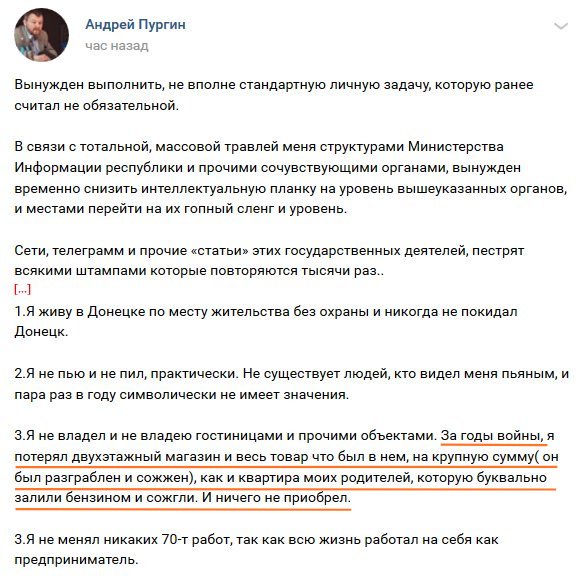 Андрей Пургин
час назад

Вынужден выполнить, не вполне стандартную личную задачу, которую ранее считал не обязательной.

В связи с тотальной, массовой травлей меня структурами Министерства Информации республики и прочими сочувствующими органами, вынужден временно снизить интеллектуальную планку на уровень вышеуказанных органов, и местами перейти на их гопный сленг и уровень.

Сети, телеграмм и прочие «статьи» этих государственных деятелей, пестрят всякими штампами которые повторяются тысячи раз..
[...]
1.Я живу в Донецке по месту жительства без охраны и никогда не покидал Донецк.

2.Я не пью и не пил, практически. Не существует людей, кто видел меня пьяным, и пара раз в году символически не имеет значения.

3.Я не владел и не владею гостиницами и прочими объектами. За годы войны, я потерял двухэтажный магазин и весь товар что был в нем, на крупную сумму( он был разграблен и сожжен), как и квартира моих родителей, которую буквально залили бензином и сожгли. И ничего не приобрел.

3.Я не менял никаких 70-т работ, так как всю жизнь работал на себя как предприниматель.